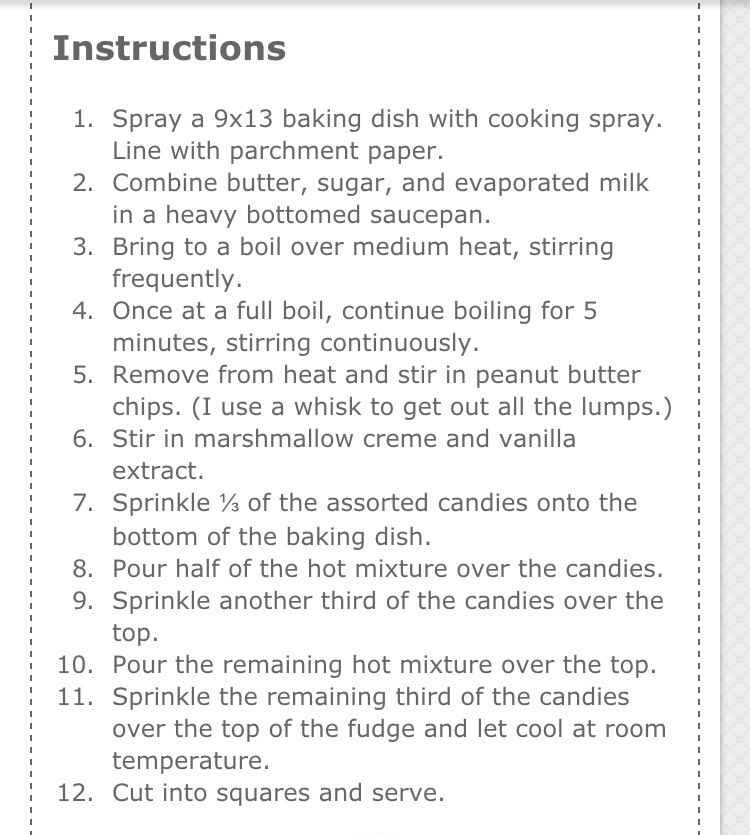 Instructions

1. Spray a 9x13 baking dish with cooking spray. Line with parchment paper.
2. Combine butter, sugar, and evaporated milk in a heavy bottomed saucepan.
3. Bring to a boil over medium heat, stirring frequently.
4. Once at a full boil, continue boiling for 5 minutes, stirring continuously.
5. Remove from heat and stir in peanut butter chips. (I use a whisk to get out all the lumps.)
6. Stir in marshmallow creme and vanilla extract.
7. Sprinkle ⅓ of the assorted candies onto the bottom of the baking dish.
8. Pour half of the hot mixture over the candies.
9. Sprinkle another third of the candies over the top.
10. Pour the remaining hot mixture over the top.
11. Sprinkle the remaining third of the candies over the top of the fudge and let cool at room temperature.
12. Cut into squares and serve.